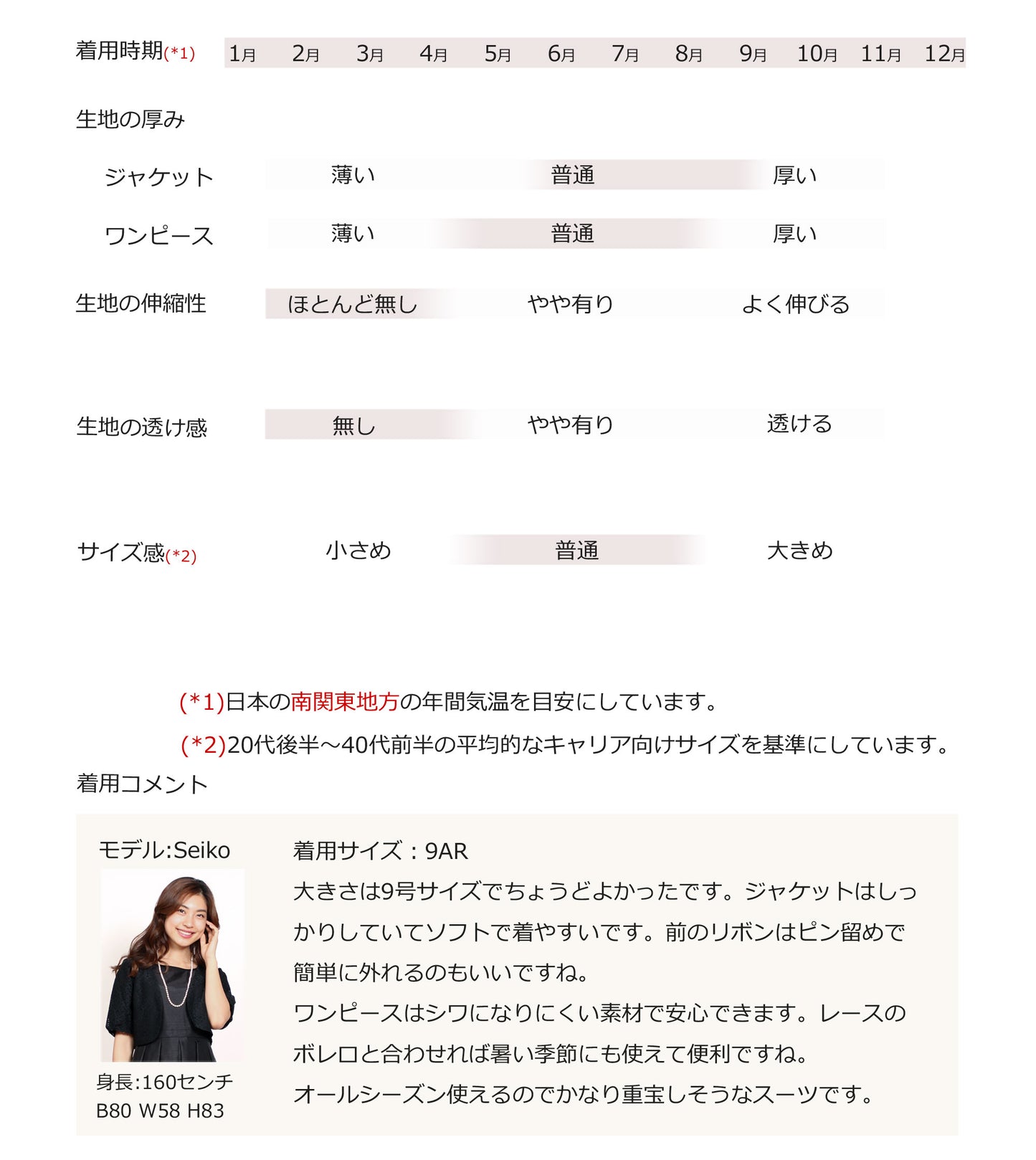 着用時期(*1) 1月 2月 3月 4月 5月 6月 7月 8月 9月 10月 11月 12月

生地の厚み

ジャケット 薄い 普通 厚い

ワンピース 薄い 普通 厚い

生地の伸縮性 ほとんど無し やや有り よく伸びる

生地の透け感 無し やや有り 透ける

サイズ感(*2) 小さめ 普通 大きめ

(*1)日本の南関東地方の年間気温を目安にしています。
(*2)20代後半～40代前半の平均的なキャリア向けサイズを基準にしています。

着用コメント

モデル:Seiko

身長:160センチ
B80 W58 H83

着用サイズ：9AR
大きさは9号サイズでちょうどよかったです。ジャケットはしっかりしていてソフトで着やすいです。前のリボンはピン留めで簡単に外れるのもいいですね。
ワンピースはシワになりにくい素材で安心できます。レースのボレロと合わせれば暑い季節にも使えて便利ですね。
オールシーズン使えるのでかなり重宝しそうなスーツです。